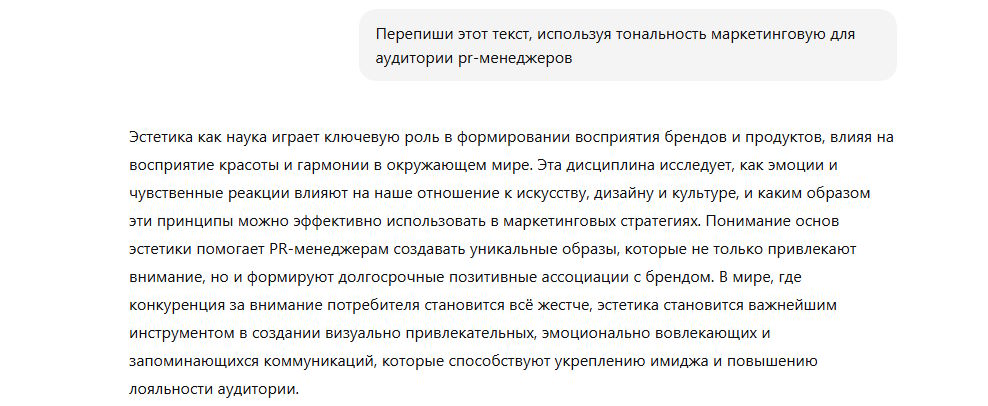 Перепиши этот текст, используя тональность маркетинговую для аудитории pr-менеджеров

Эстетика как наука играет ключевую роль в формировании восприятия брендов и продуктов, влияя на восприятие красоты и гармонии в окружающем мире. Эта дисциплина исследует, как эмоции и чувственные реакции влияют на наше отношение к искусству, дизайну и культуре, и каким образом эти принципы можно эффективно использовать в маркетинговых стратегиях. Понимание основ эстетики помогает PR-менеджерам создавать уникальные образы, которые не только привлекают внимание, но и формируют долгосрочные позитивные ассоциации с брендом. В мире, где конкуренция за внимание потребителя становится всё жестче, эстетика становится важнейшим инструментом в создании визуально привлекательных, эмоционально вовлекающих и запоминающихся коммуникаций, которые способствуют укреплению имиджа и повышению лояльности аудитории.